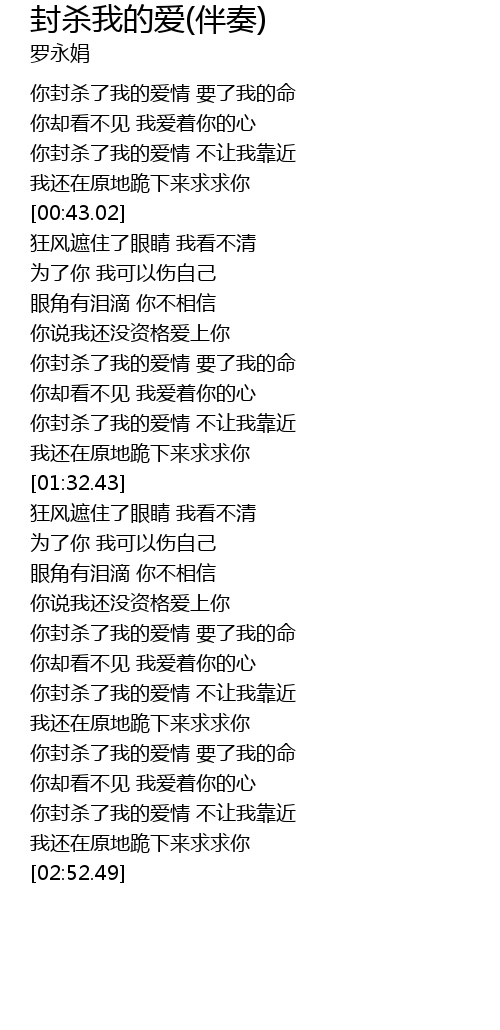 封杀我的爱(伴奏)
罗永娟

你封杀了我的爱情 要了我的命
你却看不见 我爱着你的心
你封杀了我的爱情 不让我靠近
我还在原地跪下来求求你
[00:43.02]
狂风遮住了眼睛 我看不清
为了你 我可以伤自己
眼角有泪滴 你不相信
你说我还没资格爱上你
你封杀了我的爱情 要了我的命
你却看不见 我爱着你的心
你封杀了我的爱情 不让我靠近
我还在原地跪下来求求你
[01:32.43]
狂风遮住了眼睛 我看不清
为了你 我可以伤自己
眼角有泪滴 你不相信
你说我还没资格爱上你
你封杀了我的爱情 要了我的命
你却看不见 我爱着你的心
你封杀了我的爱情 不让我靠近
我还在原地跪下来求求你
你封杀了我的爱情 要了我的命
你却看不见 我爱着你的心
你封杀了我的爱情 不让我靠近
我还在原地跪下来求求你
[02:52.49]